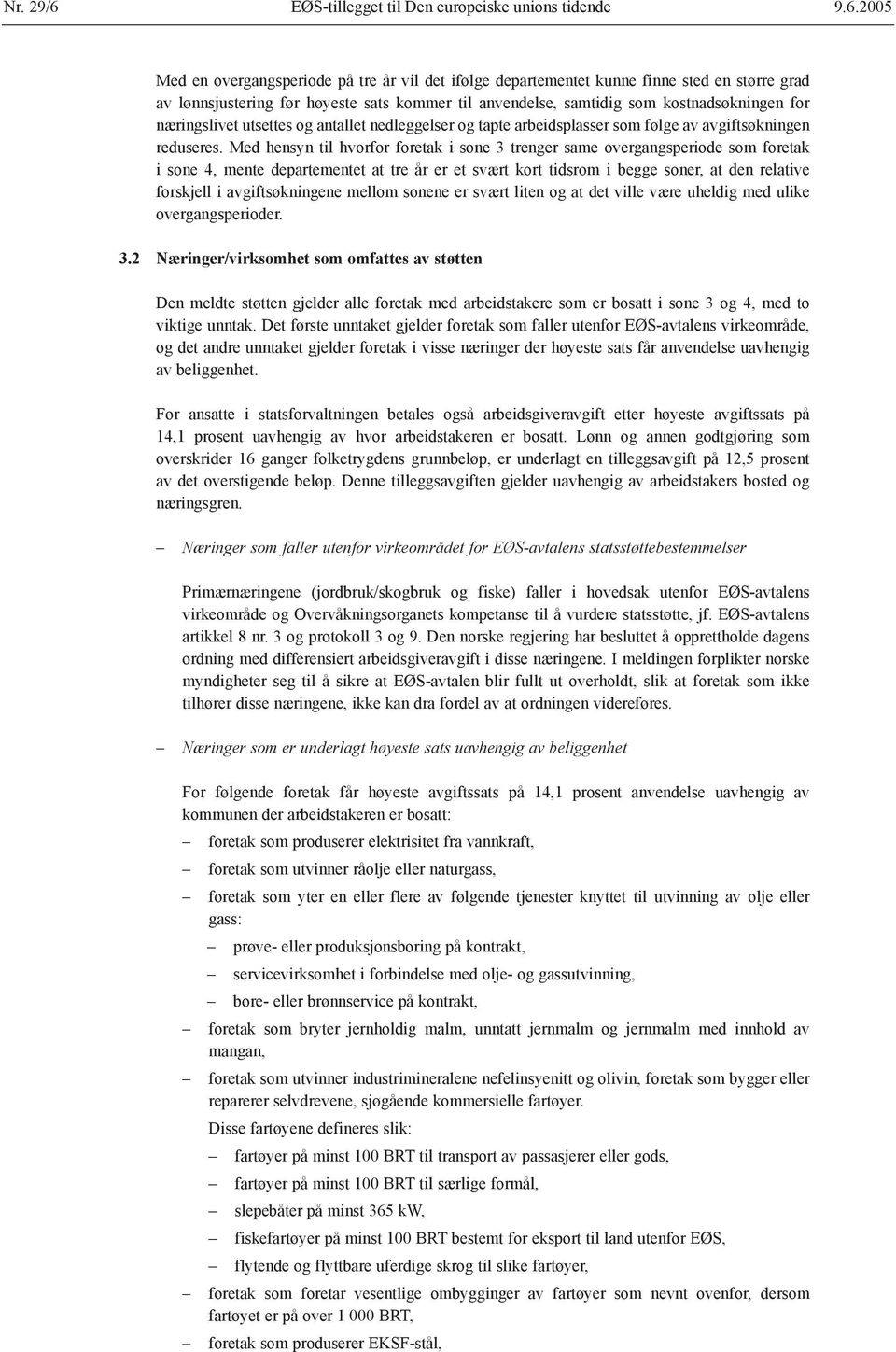 Nr. 29/6 EØS-tillegget til Den europeiske unions tidende 9.6.2005

Med en overgangsperiode på tre år vil det ifølge departementet kunne finne sted en større grad av lønnsjustering før høyeste sats kommer til anvendelse, samtidig som kostnadsøkningen for næringslivet utsettes og antallet nedleggelser og tapte arbeidsplasser som følge av avgiftsøkningen reduseres. Med hensyn til hvorfor foretak i sone 3 trenger same overgangsperiode som foretak i sone 4, mente departementet at tre år er et svært kort tidsrom i begge soner, at den relative forskjell i avgiftsøkningene mellom sonene er svært liten og at det ville være uheldig med ulike overgangsperioder.

3.2 Næringer/virksomhet som omfattes av støtten

Den meldte støtten gjelder alle foretak med arbeidstakere som er bosatt i sone 3 og 4, med to viktige unntak. Det første unntaket gjelder foretak som faller utenfor EØS-avtalens virkeområde, og det andre unntaket gjelder foretak i visse næringer der høyeste sats får anvendelse uavhengig av beliggenhet.

For ansatte i statsforvaltningen betales også arbeidsgiveravgift etter høyeste avgiftssats på 14,1 prosent uavhengig av hvor arbeidstakeren er bosatt. Lønn og annen godtgjøring som overskrider 16 ganger folketrygdens grunnbeløp, er underlagt en tilleggsavgift på 12,5 prosent av det overstigende beløp. Denne tilleggsavgiften gjelder uavhengig av arbeidstakers bosted og næringsgren.

– Næringer som faller utenfor virkeområdet for EØS-avtalens statsstøttebestemmelser

Primærnæringene (jordbruk/skogbruk og fiske) faller i hovedsak utenfor EØS-avtalens virkeområde og Overvåkningsorganets kompetanse til å vurdere statsstøtte, jf. EØS-avtalens artikkel 8 nr. 3 og protokoll 3 og 9. Den norske regjering har besluttet å opprettholde dagens ordning med differensiert arbeidsgiveravgift i disse næringene. I meldingen forplikter norske myndigheter seg til å sikre at EØS-avtalen blir fullt ut overholdt, slik at foretak som ikke tilhører disse næringene, ikke kan dra fordel av at ordningen videreføres.

– Næringer som er underlagt høyeste sats uavhengig av beliggenhet

For følgende foretak får høyeste avgiftssats på 14,1 prosent anvendelse uavhengig av kommunen der arbeidstakeren er bosatt:

– foretak som produserer elektrisitet fra vannkraft,

– foretak som utvinner råolje eller naturgass,

– foretak som yter en eller flere av følgende tjenester knyttet til utvinning av olje eller gass:

– prøve- eller produksjonsboring på kontrakt,

– servicevirksomhet i forbindelse med olje- og gassutvinning,

– bore- eller brønnservice på kontrakt,

– foretak som bryter jernholdig malm, unntatt jernmalm og jernmalm med innhold av mangan,

– foretak som utvinner industrimineralene nefelinsyenitt og olivin, foretak som bygger eller reparerer selvdrevene, sjøgående kommersielle fartøyer.

Disse fartøyene defineres slik:

– fartøyer på minst 100 BRT til transport av passasjerer eller gods,

– fartøyer på minst 100 BRT til særlige formål,

– slepebåter på minst 365 kW,

– fiskefartøyer på minst 100 BRT bestemt for eksport til land utenfor EØS,

– flytende og flyttbare uferdige skrog til slike fartøyer,

– foretak som foretar vesentlige ombygginger av fartøyer som nevnt ovenfor, dersom fartøyet er på over 1 000 BRT,

– foretak som produserer EKSF-stål,